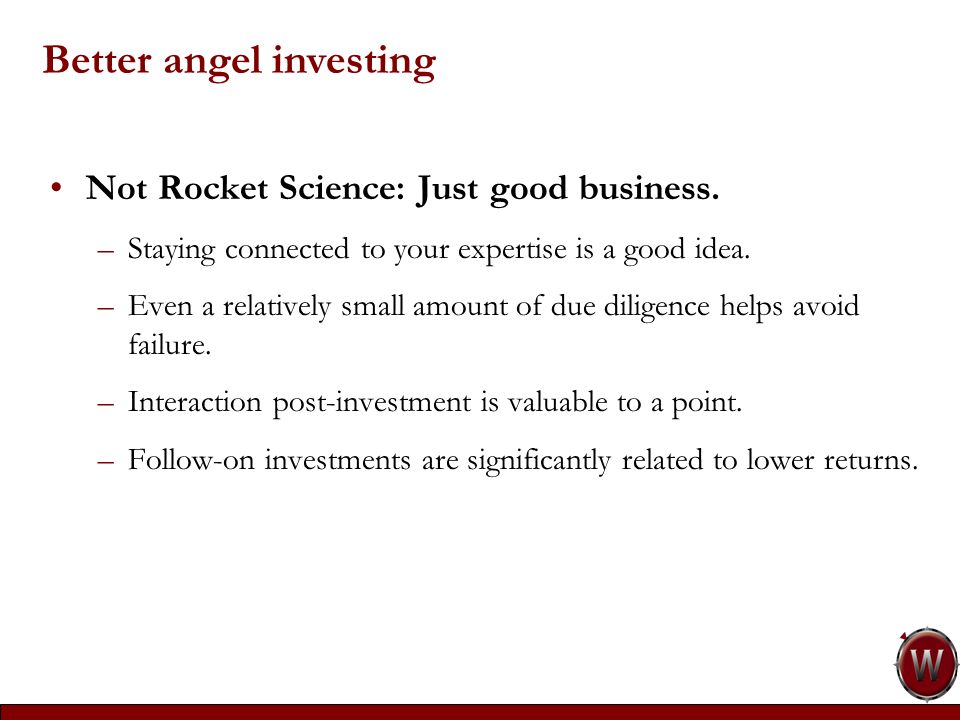 Better angel investing

• Not Rocket Science: Just good business.

– Staying connected to your expertise is a good idea.

– Even a relatively small amount of due diligence helps avoid failure.

– Interaction post-investment is valuable to a point.

– Follow-on investments are significantly related to lower returns.

W